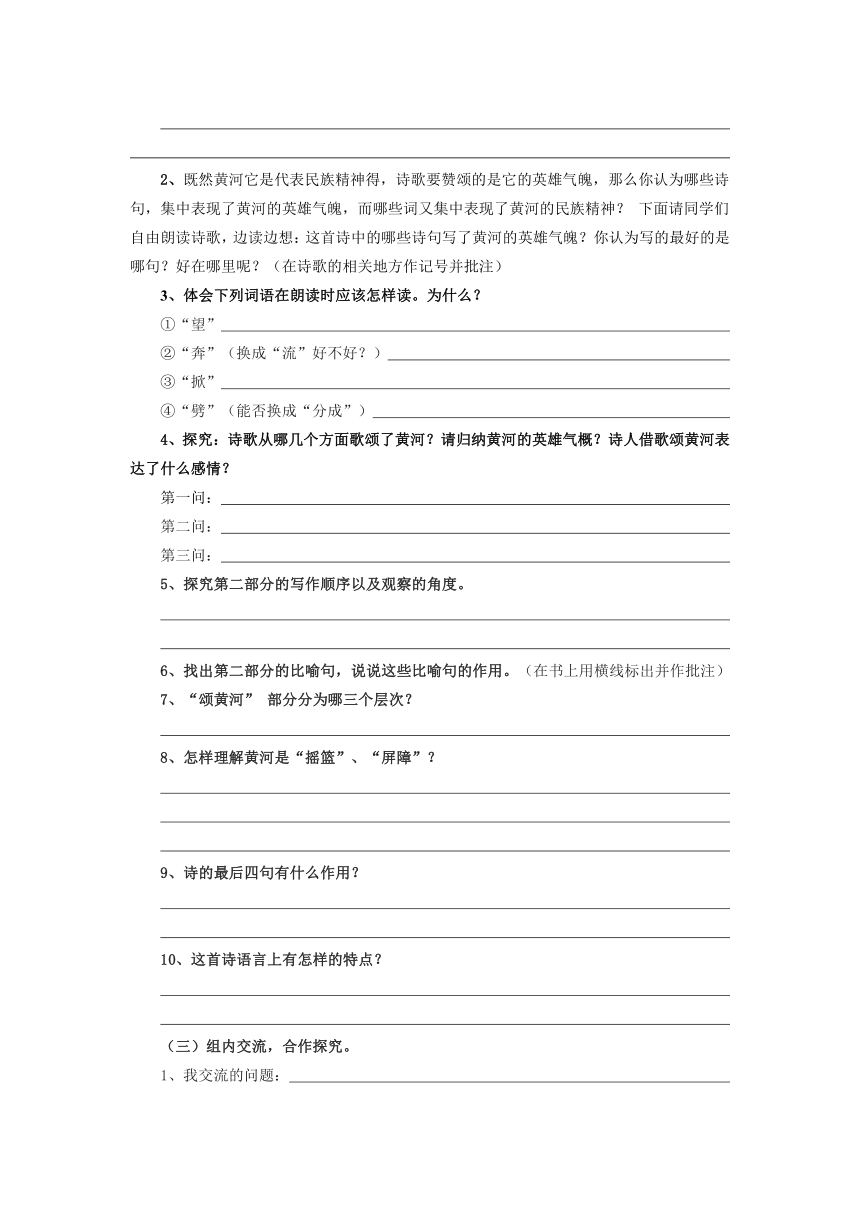 2、既然黄河它是代表民族精神得，诗歌要赞颂的是它的英雄气魄，那么你认为哪些诗句，集中表现了黄河的英雄气魄，而哪些词又集中表现了黄河的民族精神？ 下面请同学们自由朗读诗歌，边读边想：这首诗中的哪些诗句写了黄河的英雄气魄？你认为写的最好的是哪句？好在哪里呢？（在诗歌的相关地方作记号并批注）

3、体会下列词语在朗读时应该怎样读。为什么？

①“望”

②“奔”（换成“流”好不好？）

③“掀”

④“劈”（能否换成“分成”）

4、探究：诗歌从哪几个方面歌颂了黄河？请归纳黄河的英雄气概？诗人借歌颂黄河表达了什么感情？

第一问：

第二问：

第三问：

5、探究第二部分的写作顺序以及观察的角度。

6、找出第二部分的比喻句，说说这些比喻句的作用。（在书上用横线标出并作批注）

7、“颂黄河” 部分分为哪三个层次？

8、怎样理解黄河是“摇篮”、“屏障”？

9、诗的最后四句有什么作用？

10、这首诗语言上有怎样的特点？

（三）组内交流，合作探究。

1、我交流的问题：